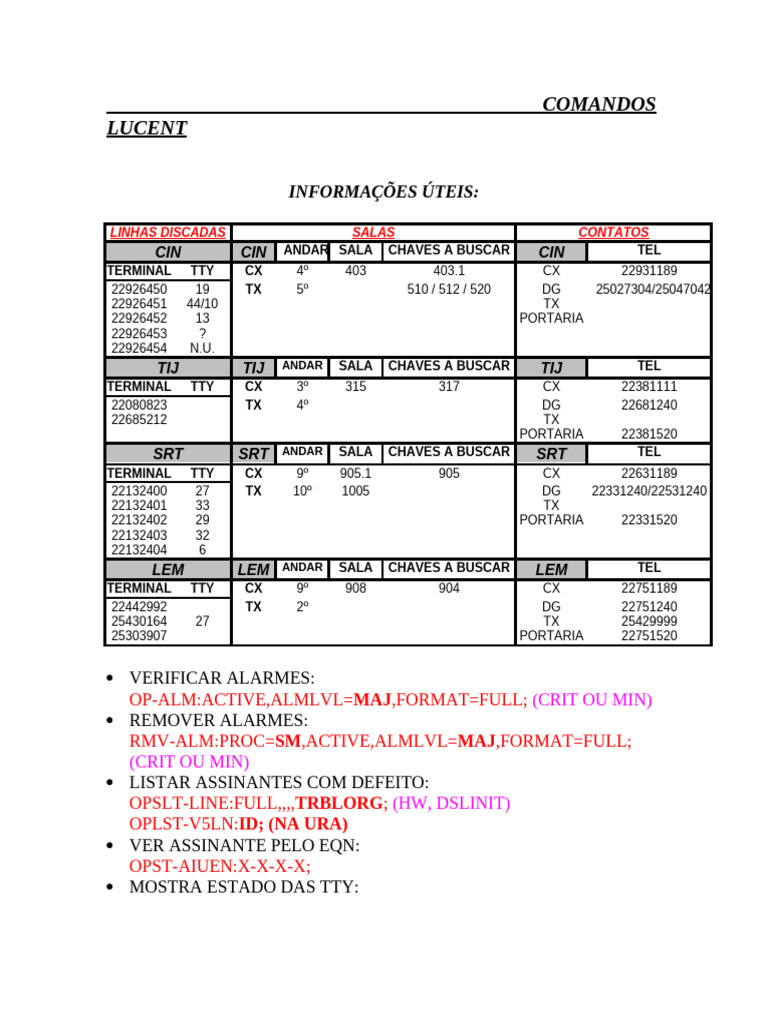 COMANDOS LUCENT

INFORMAÇÕES ÚTEIS:

| LINHAS DISCADAS | | SALAS | | | | CONTATOS | |
|---|---|---|---|---|---|---|---|
| CIN | | CIN | ANDAR | SALA | CHAVES A BUSCAR | CIN | TEL |
| TERMINAL | TTY | CX | 4º | 403 | 403.1 | CX | 22931189 |
| 22926450 | 19 | TX | 5º | | 510 / 512 / 520 | DG | 25027304/25047042 |
| 22926451 | 44/10 | | | | | TX | |
| 22926452 | 13 | | | | | PORTARIA | |
| 22926453 | ? | | | | | | |
| 22926454 | N.U. | | | | | | |
| TIJ | | TIJ | ANDAR | SALA | CHAVES A BUSCAR | TIJ | TEL |
| TERMINAL | TTY | CX | 3º | 315 | 317 | CX | 22381111 |
| 22080823 | | TX | 4º | | | DG | 22681240 |
| 22685212 | | | | | | TX | |
| | | | | | | PORTARIA | 22381520 |
| SRT | | SRT | ANDAR | SALA | CHAVES A BUSCAR | SRT | TEL |
| TERMINAL | TTY | CX | 9º | 905.1 | 905 | CX | 22631189 |
| 22132400 | 27 | TX | 10º | 1005 | | DG | 22331240/22531240 |
| 22132401 | 33 | | | | | TX | |
| 22132402 | 29 | | | | | PORTARIA | 22331520 |
| 22132403 | 32 | | | | | | |
| 22132404 | 6 | | | | | | |
| LEM | | LEM | ANDAR | SALA | CHAVES A BUSCAR | LEM | TEL |
| TERMINAL | TTY | CX | 9º | 908 | 904 | CX | 22751189 |
| 22442992 | | TX | 2º | | | DG | 22751240 |
| 25430164 | 27 | | | | | TX | 25429999 |
| 25303907 | | | | | | PORTARIA | 22751520 |

• VERIFICAR ALARMES:
OP-ALM:ACTIVE,ALMLVL=MAJ,FORMAT=FULL; (CRIT OU MIN)
• REMOVER ALARMES:
RMV-ALM:PROC=SM,ACTIVE,ALMLVL=MAJ,FORMAT=FULL; (CRIT OU MIN)
• LISTAR ASSINANTES COM DEFEITO:
OPSLT-LINE:FULL,,,,TRBLORG; (HW, DSLINIT)
OPLST-V5LN:ID; (NA URA)
• VER ASSINANTE PELO EQN:
OPST-AIUEN:X-X-X-X;
• MOSTRA ESTADO DAS TTY: